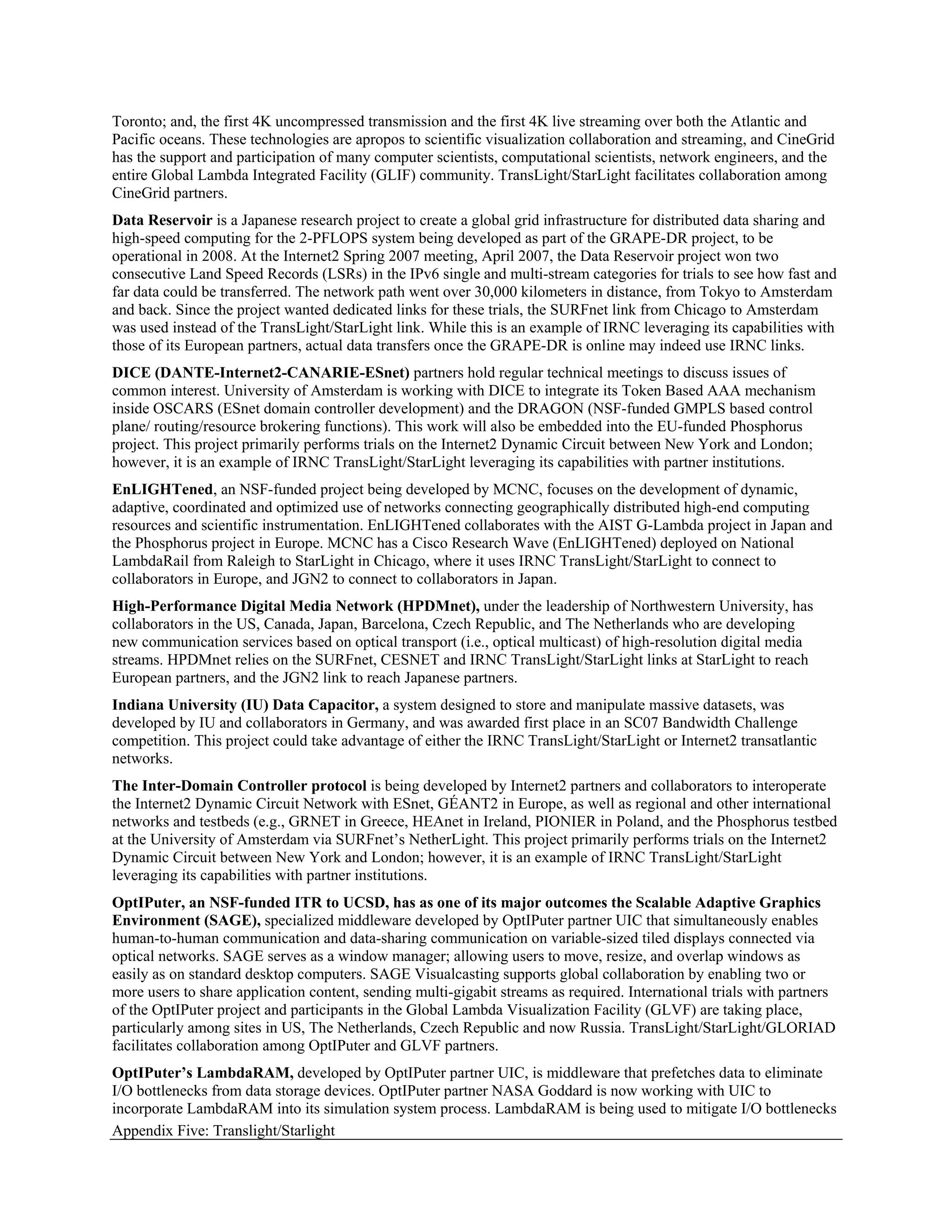 Toronto; and, the first 4K uncompressed transmission and the first 4K live streaming over both the Atlantic and Pacific oceans. These technologies are apropos to scientific visualization collaboration and streaming, and CineGrid has the support and participation of many computer scientists, computational scientists, network engineers, and the entire Global Lambda Integrated Facility (GLIF) community. TransLight/StarLight facilitates collaboration among CineGrid partners.

Data Reservoir is a Japanese research project to create a global grid infrastructure for distributed data sharing and high-speed computing for the 2-PFLOPS system being developed as part of the GRAPE-DR project, to be operational in 2008. At the Internet2 Spring 2007 meeting, April 2007, the Data Reservoir project won two consecutive Land Speed Records (LSRs) in the IPv6 single and multi-stream categories for trials to see how fast and far data could be transferred. The network path went over 30,000 kilometers in distance, from Tokyo to Amsterdam and back. Since the project wanted dedicated links for these trials, the SURFnet link from Chicago to Amsterdam was used instead of the TransLight/StarLight link. While this is an example of IRNC leveraging its capabilities with those of its European partners, actual data transfers once the GRAPE-DR is online may indeed use IRNC links.

DICE (DANTE-Internet2-CANARIE-ESnet) partners hold regular technical meetings to discuss issues of common interest. University of Amsterdam is working with DICE to integrate its Token Based AAA mechanism inside OSCARS (ESnet domain controller development) and the DRAGON (NSF-funded GMPLS based control plane/ routing/resource brokering functions). This work will also be embedded into the EU-funded Phosphorus project. This project primarily performs trials on the Internet2 Dynamic Circuit between New York and London; however, it is an example of IRNC TransLight/StarLight leveraging its capabilities with partner institutions.

EnLIGHTened, an NSF-funded project being developed by MCNC, focuses on the development of dynamic, adaptive, coordinated and optimized use of networks connecting geographically distributed high-end computing resources and scientific instrumentation. EnLIGHTened collaborates with the AIST G-Lambda project in Japan and the Phosphorus project in Europe. MCNC has a Cisco Research Wave (EnLIGHTened) deployed on National LambdaRail from Raleigh to StarLight in Chicago, where it uses IRNC TransLight/StarLight to connect to collaborators in Europe, and JGN2 to connect to collaborators in Japan.

High-Performance Digital Media Network (HPDMnet), under the leadership of Northwestern University, has collaborators in the US, Canada, Japan, Barcelona, Czech Republic, and The Netherlands who are developing new communication services based on optical transport (i.e., optical multicast) of high-resolution digital media streams. HPDMnet relies on the SURFnet, CESNET and IRNC TransLight/StarLight links at StarLight to reach European partners, and the JGN2 link to reach Japanese partners.

Indiana University (IU) Data Capacitor, a system designed to store and manipulate massive datasets, was developed by IU and collaborators in Germany, and was awarded first place in an SC07 Bandwidth Challenge competition. This project could take advantage of either the IRNC TransLight/StarLight or Internet2 transatlantic networks.

The Inter-Domain Controller protocol is being developed by Internet2 partners and collaborators to interoperate the Internet2 Dynamic Circuit Network with ESnet, GÉANT2 in Europe, as well as regional and other international networks and testbeds (e.g., GRNET in Greece, HEAnet in Ireland, PIONIER in Poland, and the Phosphorus testbed at the University of Amsterdam via SURFnet's NetherLight. This project primarily performs trials on the Internet2 Dynamic Circuit between New York and London; however, it is an example of IRNC TransLight/StarLight leveraging its capabilities with partner institutions.

OptIPuter, an NSF-funded ITR to UCSD, has as one of its major outcomes the Scalable Adaptive Graphics Environment (SAGE), specialized middleware developed by OptIPuter partner UIC that simultaneously enables human-to-human communication and data-sharing communication on variable-sized tiled displays connected via optical networks. SAGE serves as a window manager; allowing users to move, resize, and overlap windows as easily as on standard desktop computers. SAGE Visualcasting supports global collaboration by enabling two or more users to share application content, sending multi-gigabit streams as required. International trials with partners of the OptIPuter project and participants in the Global Lambda Visualization Facility (GLVF) are taking place, particularly among sites in US, The Netherlands, Czech Republic and now Russia. TransLight/StarLight/GLORIAD facilitates collaboration among OptIPuter and GLVF partners.

OptIPuter's LambdaRAM, developed by OptIPuter partner UIC, is middleware that prefetches data to eliminate I/O bottlenecks from data storage devices. OptIPuter partner NASA Goddard is now working with UIC to incorporate LambdaRAM into its simulation system process. LambdaRAM is being used to mitigate I/O bottlenecks

Appendix Five: Translight/Starlight